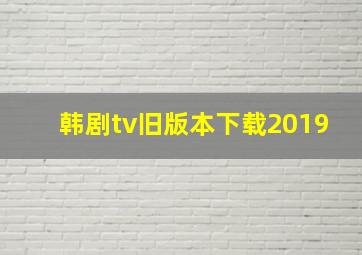 韩剧tv旧版本下载2019